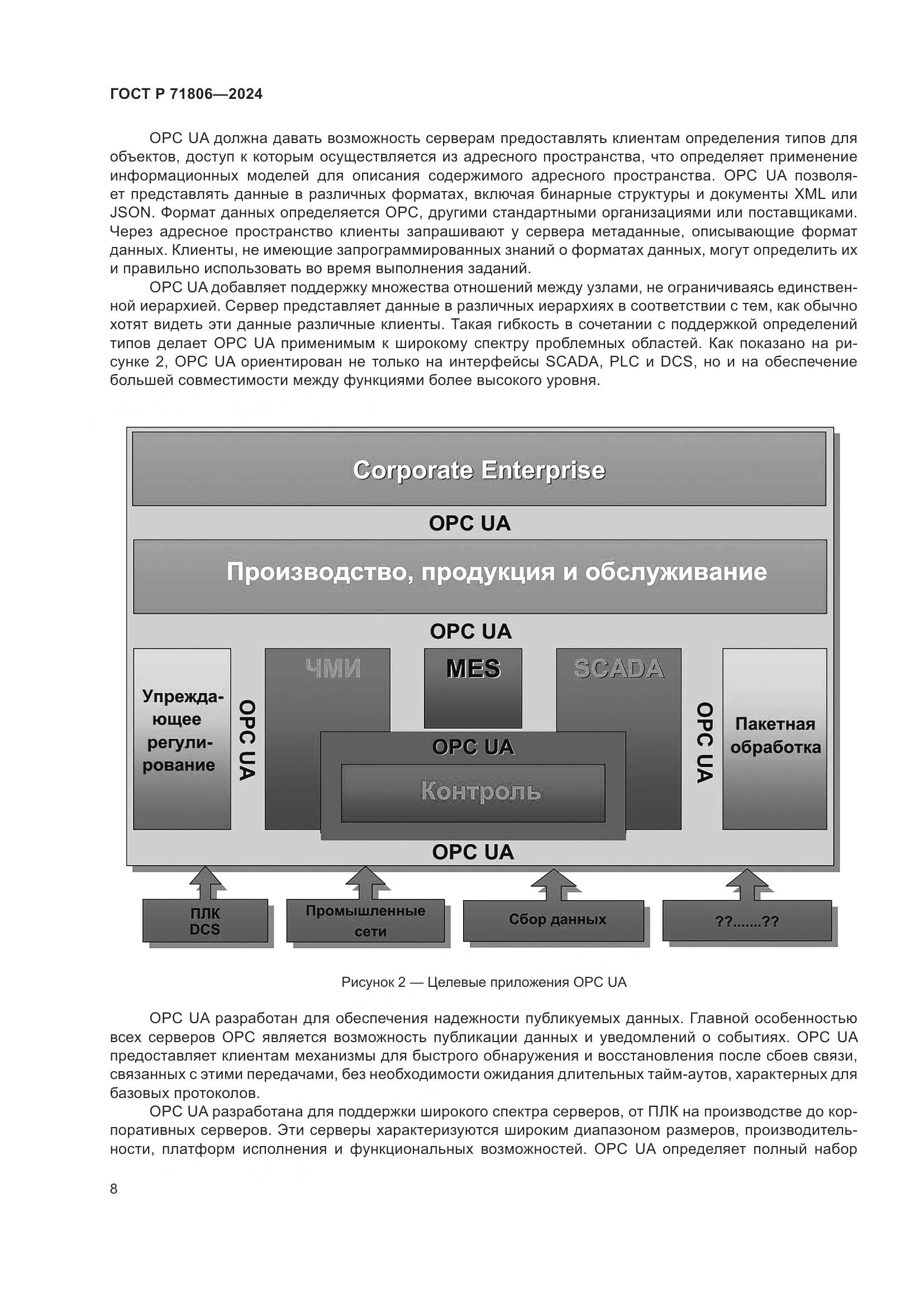 ГОСТ Р 71806—2024

OPC UA должна давать возможность серверам предоставлять клиентам определения типов для объектов, доступ к которым осуществляется из адресного пространства, что определяет применение информационных моделей для описания содержимого адресного пространства. OPC UA позволяет представлять данные в различных форматах, включая бинарные структуры и документы XML или JSON. Формат данных определяется OPC, другими стандартными организациями или поставщиками. Через адресное пространство клиенты запрашивают у сервера метаданные, описывающие формат данных. Клиенты, не имеющие запрограммированных знаний о форматах данных, могут определить их и правильно использовать во время выполнения заданий.

OPC UA добавляет поддержку множества отношений между узлами, не ограничиваясь единственной иерархией. Сервер представляет данные в различных иерархиях в соответствии с тем, как обычно хотят видеть эти данные различные клиенты. Такая гибкость в сочетании с поддержкой определений типов делает OPC UA применимым к широкому спектру проблемных областей. Как показано на рисунке 2, OPC UA ориентирован не только на интерфейсы SCADA, PLC и DCS, но и на обеспечение большей совместимости между функциями более высокого уровня.

Corporate Enterprise

OPC UA

Производство, продукция и обслуживание

OPC UA

Упреждающее регулирование

OPC UA

ЧМИ

MES

SCADA

OPC UA

Контроль

OPC UA

Пакетная обработка

OPC UA

ПЛК DCS

Промышленные сети

Сбор данных

??.......??

Рисунок 2 — Целевые приложения OPC UA

OPC UA разработан для обеспечения надежности публикуемых данных. Главной особенностью всех серверов OPC является возможность публикации данных и уведомлений о событиях. OPC UA предоставляет клиентам механизмы для быстрого обнаружения и восстановления после сбоев связи, связанных с этими передачами, без необходимости ожидания длительных тайм-аутов, характерных для базовых протоколов.

OPC UA разработана для поддержки широкого спектра серверов, от ПЛК на производстве до корпоративных серверов. Эти серверы характеризуются широким диапазоном размеров, производительности, платформ исполнения и функциональных возможностей. OPC UA определяет полный набор

8